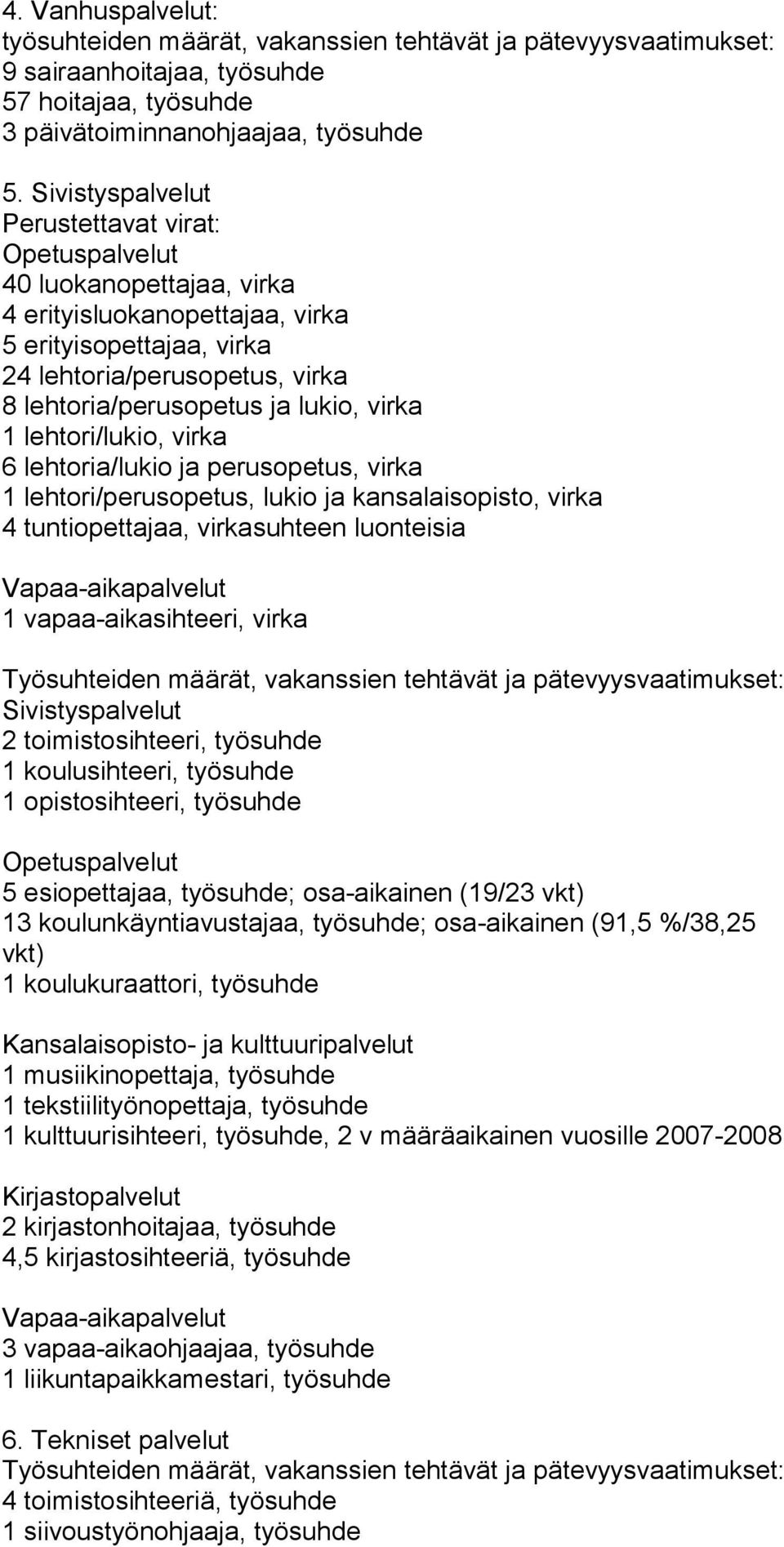 4. Vanhuspalvelut:
työsuhteiden määrät, vakanssien tehtävät ja pätevyysvaatimukset:
9 sairaanhoitajaa, työsuhde
57 hoitajaa, työsuhde
3 päivätoiminnanohjaajaa, työsuhde

5. Sivistyspalvelut
Perustettavat virat:
Opetuspalvelut
40 luokanopettajaa, virka
4 erityisluokanopettajaa, virka
5 erityisopettajaa, virka
24 lehtoria/perusopetus, virka
8 lehtoria/perusopetus ja lukio, virka
1 lehtori/lukio, virka
6 lehtoria/lukio ja perusopetus, virka
1 lehtori/perusopetus, lukio ja kansalaisopisto, virka
4 tuntiopettajaa, virkasuhteen luonteisia

Vapaa-aikapalvelut
1 vapaa-aikasihteeri, virka

Työsuhteiden määrät, vakanssien tehtävät ja pätevyysvaatimukset:
Sivistyspalvelut
2 toimistosihteeri, työsuhde
1 koulusihteeri, työsuhde
1 opistosihteeri, työsuhde

Opetuspalvelut
5 esiopettajaa, työsuhde; osa-aikainen (19/23 vkt)
13 koulunkäyntiavustajaa, työsuhde; osa-aikainen (91,5 %/38,25 vkt)
1 koulukuraattori, työsuhde

Kansalaisopisto- ja kulttuuripalvelut
1 musiikinopettaja, työsuhde
1 tekstiilityönopettaja, työsuhde
1 kulttuurisihteeri, työsuhde, 2 v määräaikainen vuosille 2007-2008

Kirjastopalvelut
2 kirjastonhoitajaa, työsuhde
4,5 kirjastosihteeriä, työsuhde

Vapaa-aikapalvelut
3 vapaa-aikaohjaajaa, työsuhde
1 liikuntapaikkamestari, työsuhde

6. Tekniset palvelut
Työsuhteiden määrät, vakanssien tehtävät ja pätevyysvaatimukset:
4 toimistosihteeriä, työsuhde
1 siivoustyönohjaaja, työsuhde